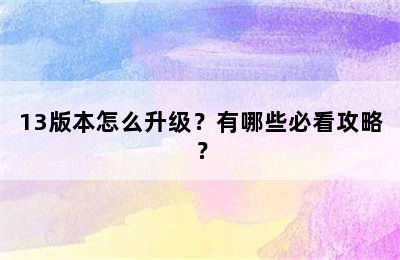 13版本怎么升级？有哪些必看攻略？